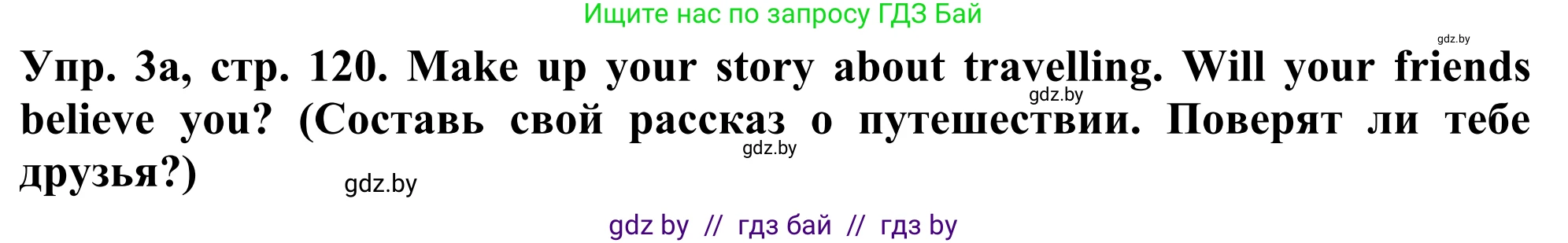 Ищите нас по запросу ГДЗ Бай

gdz.by

Упр. 3а, стр. 120. Make up your story about travelling. Will your friends believe you? (Составь свой рассказ о путешествии. Поверят ли тебе друзья?)

gdz.by

gdz.by

gdz.by

gdz by // гдз бай // гдз by